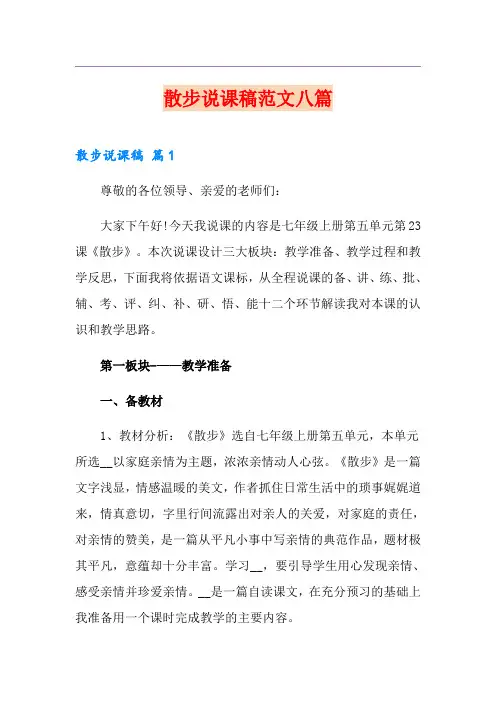 散步说课稿范文八篇

散步说课稿 篇1

尊敬的各位领导、亲爱的老师们：

大家下午好!今天我说课的内容是七年级上册第五单元第23课《散步》。本次说课设计三大板块：教学准备、教学过程和教学反思，下面我将依据语文课标，从全程说课的备、讲、练、批、辅、考、评、纠、补、研、悟、能十二个环节解读我对本课的认识和教学思路。

第一板块——教学准备

一、备教材

1、教材分析：《散步》选自七年级上册第五单元，本单元所选__以家庭亲情为主题，浓浓亲情动人心弦。《散步》是一篇文字浅显，情感温暖的美文，作者抓住日常生活中的琐事娓娓道来，情真意切，字里行间流露出对亲人的关爱，对家庭的责任，对亲情的赞美，是一篇从平凡小事中写亲情的典范作品，题材极其平凡，意蕴却十分丰富。学习__，要引导学生用心发现亲情、感受亲情并珍爱亲情。__是一篇自读课文，在充分预习的基础上我准备用一个课时完成教学的主要内容。